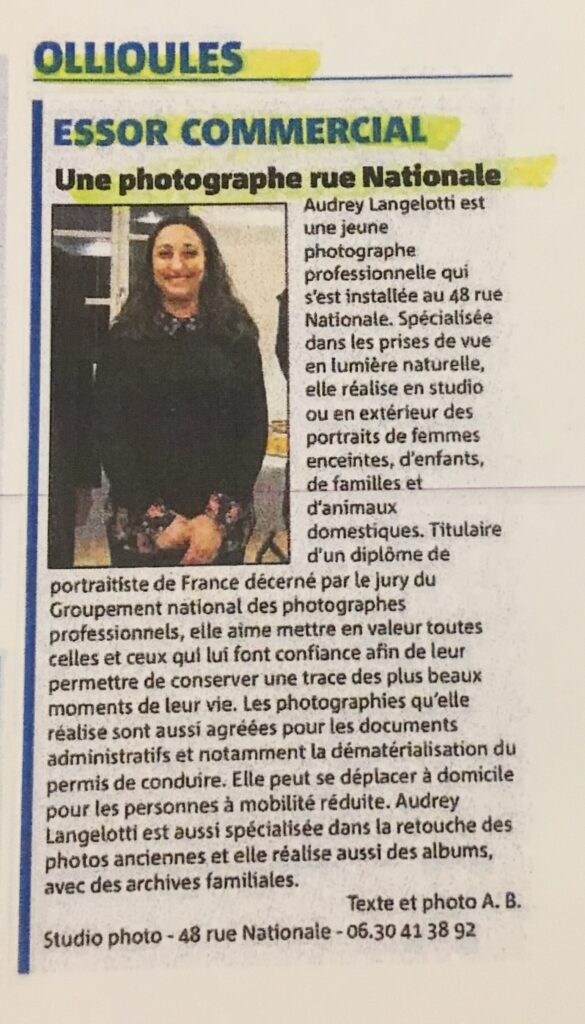 OLLIOULES

ESSOR COMMERCIAL

Une photographe rue Nationale

Audrey Langelotti est une jeune photographe professionnelle qui s'est installée au 48 rue Nationale. Spécialisée dans les prises de vue en lumière naturelle, elle réalise en studio ou en extérieur des portraits de femmes enceintes, d'enfants, de familles et d'animaux domestiques. Titulaire d'un diplôme de portraitiste de France décerné par le jury du Groupement national des photographes professionnels, elle aime mettre en valeur toutes celles et ceux qui lui font confiance afin de leur permettre de conserver une trace des plus beaux moments de leur vie. Les photographies qu'elle réalise sont aussi agréées pour les documents administratifs et notamment la dématérialisation du permis de conduire. Elle peut se déplacer à domicile pour les personnes à mobilité réduite. Audrey Langelotti est aussi spécialisée dans la retouche des photos anciennes et elle réalise aussi des albums, avec des archives familiales.

Texte et photo A. B.

Studio photo - 48 rue Nationale - 06.30 41 38 92